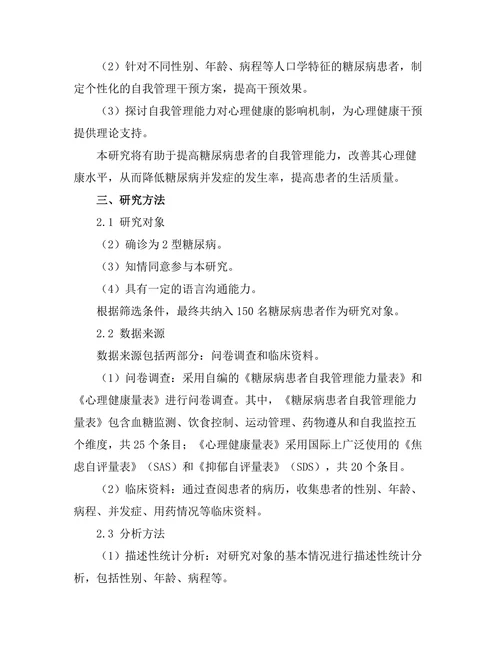 （2）针对不同性别、年龄、病程等人口学特征的糖尿病患者，制定个性化的自我管理干预方案，提高干预效果。

（3）探讨自我管理能力对心理健康的影响机制，为心理健康干预提供理论支持。

本研究将有助于提高糖尿病患者的自我管理能力，改善其心理健康水平，从而降低糖尿病并发症的发生率，提高患者的生活质量。

三、研究方法

2.1 研究对象

（2）确诊为 2 型糖尿病。

（3）知情同意参与本研究。

（4）具有一定的语言沟通能力。

根据筛选条件，最终共纳入 150 名糖尿病患者作为研究对象。

2.2 数据来源

数据来源包括两部分：问卷调查和临床资料。

（1）问卷调查：采用自编的《糖尿病患者自我管理能力量表》和《心理健康量表》进行问卷调查。其中，《糖尿病患者自我管理能力量表》包含血糖监测、饮食控制、运动管理、药物遵从和自我监控五个维度，共 25 个条目；《心理健康量表》采用国际上广泛使用的《焦虑自评量表》（SAS）和《抑郁自评量表》（SDS），共 20 个条目。

（2）临床资料：通过查阅患者的病历，收集患者的性别、年龄、病程、并发症、用药情况等临床资料。

2.3 分析方法

（1）描述性统计分析：对研究对象的基本情况进行描述性统计分析，包括性别、年龄、病程等。